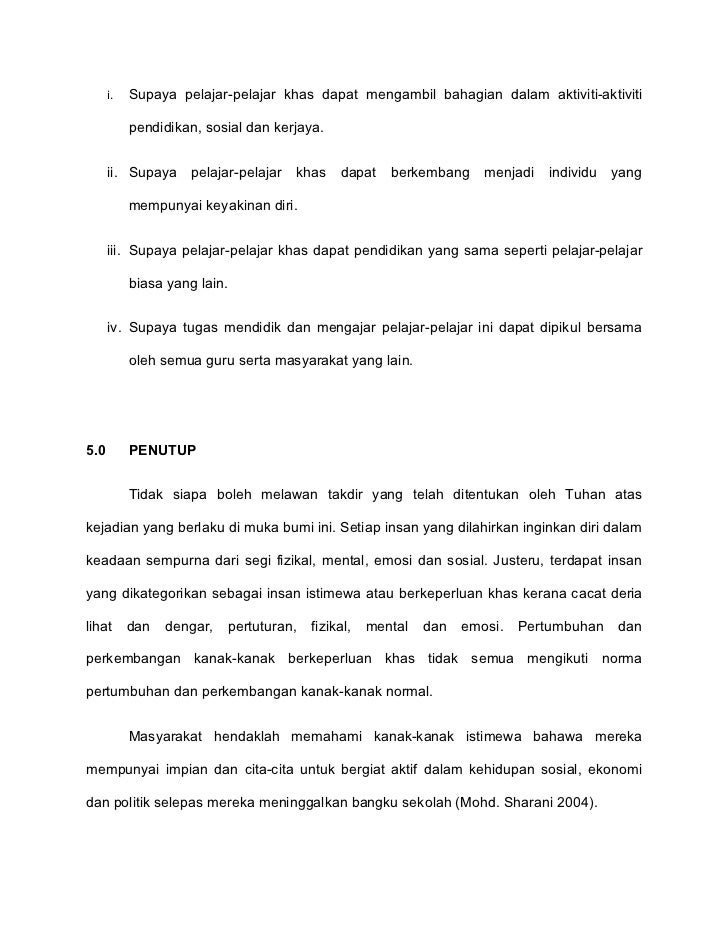 i. Supaya pelajar-pelajar khas dapat mengambil bahagian dalam aktiviti-aktiviti pendidikan, sosial dan kerjaya.

ii. Supaya pelajar-pelajar khas dapat berkembang menjadi individu yang mempunyai keyakinan diri.

iii. Supaya pelajar-pelajar khas dapat pendidikan yang sama seperti pelajar-pelajar biasa yang lain.

iv. Supaya tugas mendidik dan mengajar pelajar-pelajar ini dapat dipikul bersama oleh semua guru serta masyarakat yang lain.

5.0 PENUTUP

Tidak siapa boleh melawan takdir yang telah ditentukan oleh Tuhan atas kejadian yang berlaku di muka bumi ini. Setiap insan yang dilahirkan inginkan diri dalam keadaan sempurna dari segi fizikal, mental, emosi dan sosial. Justeru, terdapat insan yang dikategorikan sebagai insan istimewa atau berkeperluan khas kerana cacat deria lihat dan dengar, pertuturan, fizikal, mental dan emosi. Pertumbuhan dan perkembangan kanak-kanak berkeperluan khas tidak semua mengikuti norma pertumbuhan dan perkembangan kanak-kanak normal.

Masyarakat hendaklah memahami kanak-kanak istimewa bahawa mereka mempunyai impian dan cita-cita untuk bergiat aktif dalam kehidupan sosial, ekonomi dan politik selepas mereka meninggalkan bangku sekolah (Mohd. Sharani 2004).